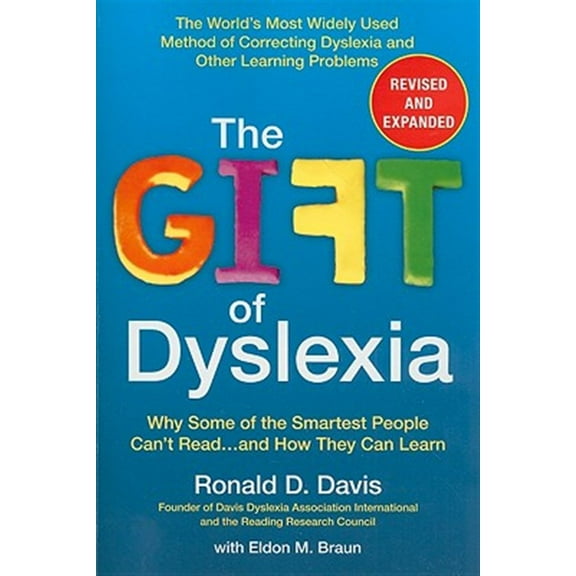 The World's Most Widely Used Method of Correcting Dyslexia and Other Learning Problems

REVISED AND EXPANDED

The GIFT of Dyslexia

Why Some of the Smartest People Can't Read...and How They Can Learn

Ronald D. Davis

Founder of Davis Dyslexia Association International and the Reading Research Council

with Eldon M. Braun